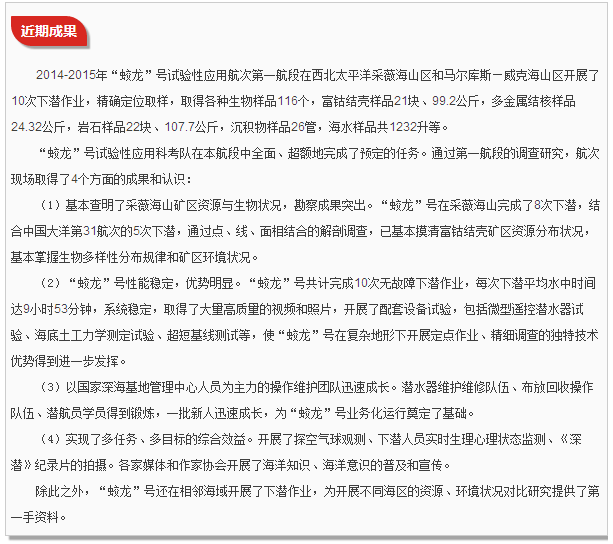 近期成果

2014-2015年“蛟龙”号试验性应用航次第一航段在西北太平洋采薇海山区和马尔库斯－威克海山区开展了10次下潜作业，精确定位取样，取得各种生物样品116个，富钴结壳样品21块、99.2公斤，多金属结核样品24.32公斤，岩石样品22块、107.7公斤，沉积物样品26管，海水样品共1232升等。

“蛟龙”号试验性应用科考队在本航段中全面、超额地完成了预定的任务。通过第一航段的调查研究，航次现场取得了4个方面的成果和认识：

（1）基本查明了采薇海山矿区资源与生物状况，勘察成果突出。“蛟龙”号在采薇海山完成了8次下潜，结合中国大洋第31航次的5次下潜，通过点、线、面相结合的解剖调查，已基本摸清富钴结壳矿区资源分布状况，基本掌握生物多样性分布规律和矿区环境状况。

（2）“蛟龙”号性能稳定，优势明显。“蛟龙”号共计完成10次无故障下潜作业，每次下潜平均水中时间达9小时53分钟，系统稳定，取得了大量高质量的视频和照片，开展了配套设备试验，包括微型遥控潜水器试验、海底土工力学测定试验、超短基线测试等，使“蛟龙”号在复杂地形下开展定点作业、精细调查的独特技术优势得到进一步发挥。

（3）以国家深海基地管理中心人员为主力的操作维护团队迅速成长。潜水器维护维修队伍、布放回收操作队伍、潜航员学员得到锻炼，一批新人迅速成长，为“蛟龙”号业务化运行奠定了基础。

（4）实现了多任务、多目标的综合效益。开展了探空气球观测、下潜人员实时生理心理状态监测、《深潜》纪录片的拍摄。各家媒体和作家协会开展了海洋知识、海洋意识的普及和宣传。

除此之外，“蛟龙”号还在相邻海域开展了下潜作业，为开展不同海区的资源、环境状况对比研究提供了第一手资料。